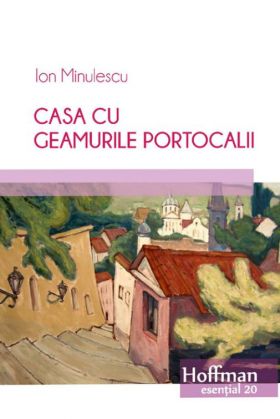 Ion Minulescu

CASA CU GEAMURILE PORTOCALII

Hoffman
esențial 20